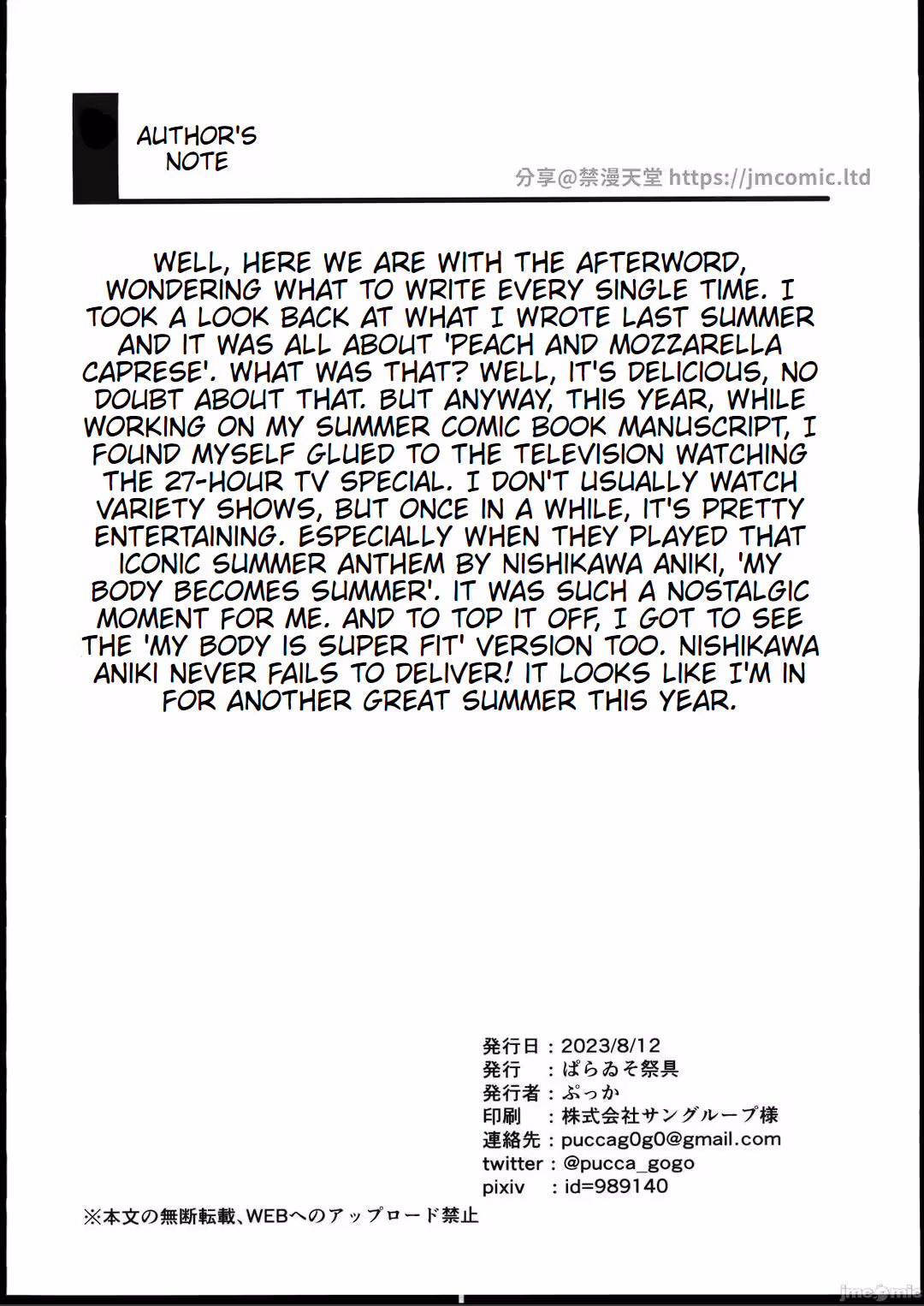 AUTHOR'S NOTE

分享@禁漫天堂 https://jmcomic.ltd

WELL, HERE WE ARE WITH THE AFTERWORD, WONDERING WHAT TO WRITE EVERY SINGLE TIME. I TOOK A LOOK BACK AT WHAT I WROTE LAST SUMMER AND IT WAS ALL ABOUT 'PEACH AND MOZZARELLA CAPRESE'. WHAT WAS THAT? WELL, IT'S DELICIOUS, NO DOUBT ABOUT THAT. BUT ANYWAY, THIS YEAR, WHILE WORKING ON MY SUMMER COMIC BOOK MANUSCRIPT, I FOUND MYSELF GLUED TO THE TELEVISION WATCHING THE 27-HOUR TV SPECIAL. I DON'T USUALLY WATCH VARIETY SHOWS, BUT ONCE IN A WHILE, IT'S PRETTY ENTERTAINING. ESPECIALLY WHEN THEY PLAYED THAT ICONIC SUMMER ANTHEM BY NISHIKAWA ANIKI, 'MY BODY BECOMES SUMMER'. IT WAS SUCH A NOSTALGIC MOMENT FOR ME. AND TO TOP IT OFF, I GOT TO SEE THE 'MY BODY IS SUPER FIT' VERSION TOO. NISHIKAWA ANIKI NEVER FAILS TO DELIVER! IT LOOKS LIKE I'M IN FOR ANOTHER GREAT SUMMER THIS YEAR.

発行日：2023/8/12
発行　：ぱらゐそ祭具
発行者：ぷっか
印刷　：株式会社サングループ様
連絡先：puccag0g0@gmail.com
twitter：@pucca_gogo
pixiv　：id=989140

※本文の無断転載、WEBへのアップロード禁止

jmcomic